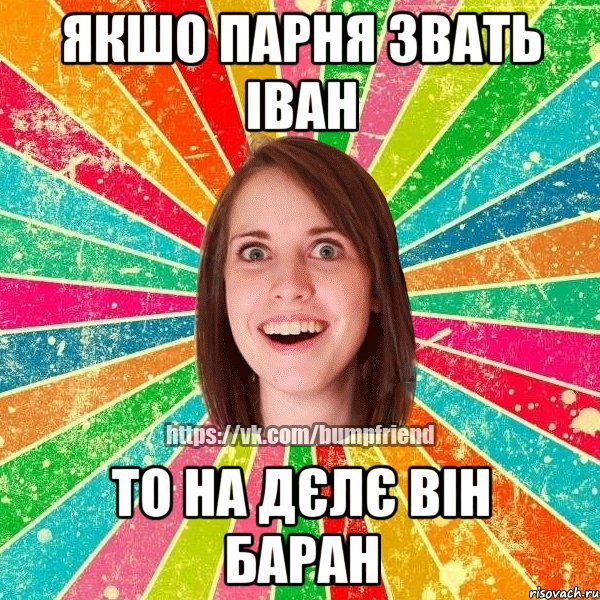 ЯКШО ПАРНЯ ЗВАТЬ ІВАН

https://vk.com/bumpfriend

ТО НА ДЄЛЄ ВІН БАРАН

risovach.ru